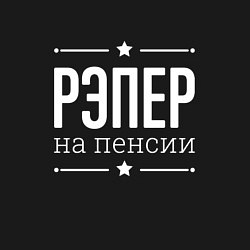 РЭПЕР
на пенсии